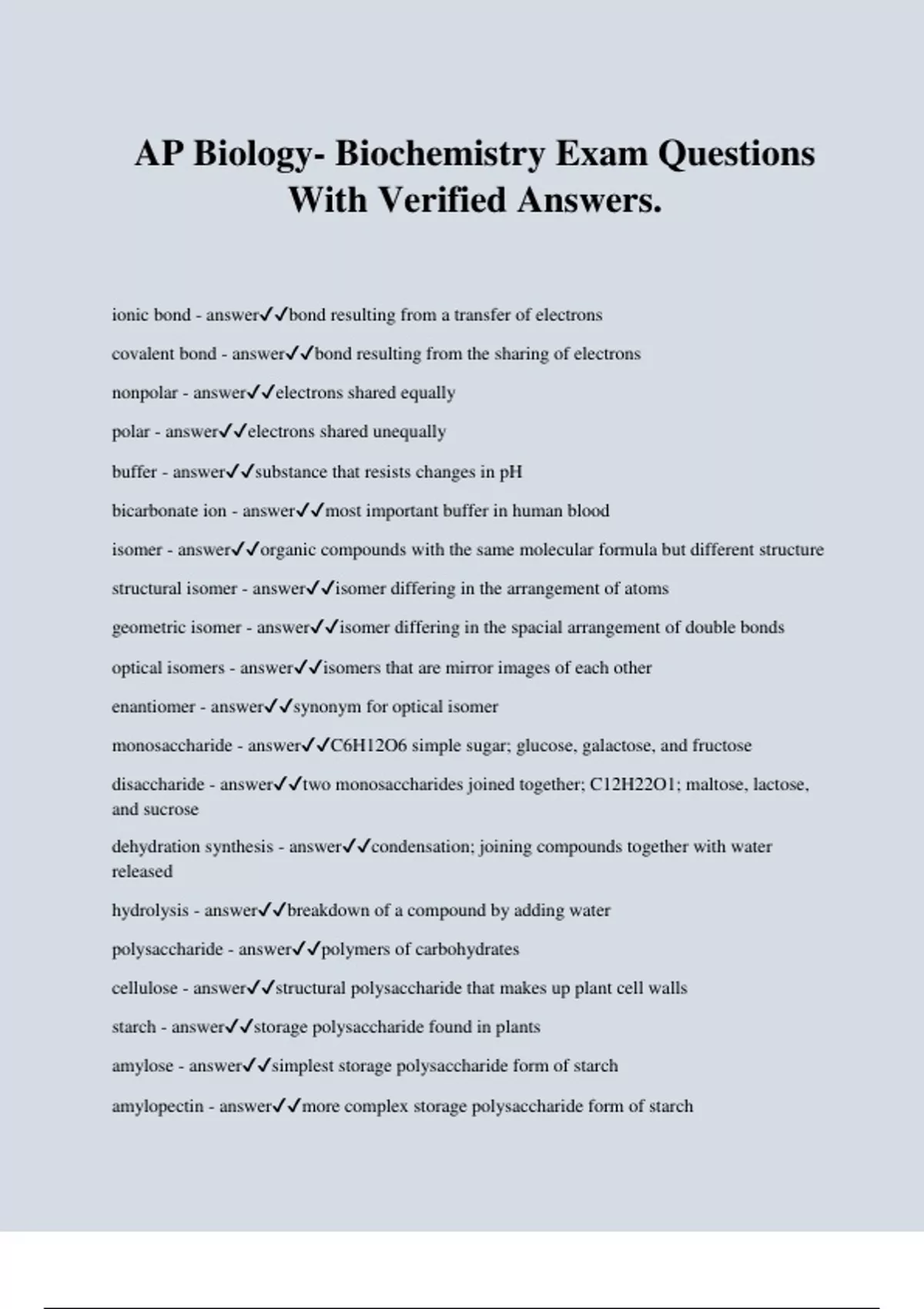 AP Biology- Biochemistry Exam Questions With Verified Answers.

ionic bond - answer✓✓bond resulting from a transfer of electrons

covalent bond - answer✓✓bond resulting from the sharing of electrons

nonpolar - answer✓✓electrons shared equally

polar - answer✓✓electrons shared unequally

buffer - answer✓✓substance that resists changes in pH

bicarbonate ion - answer✓✓most important buffer in human blood

isomer - answer✓✓organic compounds with the same molecular formula but different structure

structural isomer - answer✓✓isomer differing in the arrangement of atoms

geometric isomer - answer✓✓isomer differing in the spacial arrangement of double bonds

optical isomers - answer✓✓isomers that are mirror images of each other

enantiomer - answer✓✓synonym for optical isomer

monosaccharide - answer✓✓C6H12O6 simple sugar; glucose, galactose, and fructose

disaccharide - answer✓✓two monosaccharides joined together; C12H22O1; maltose, lactose, and sucrose

dehydration synthesis - answer✓✓condensation; joining compounds together with water released

hydrolysis - answer✓✓breakdown of a compound by adding water

polysaccharide - answer✓✓polymers of carbohydrates

cellulose - answer✓✓structural polysaccharide that makes up plant cell walls

starch - answer✓✓storage polysaccharide found in plants

amylose - answer✓✓simplest storage polysaccharide form of starch

amylopectin - answer✓✓more complex storage polysaccharide form of starch